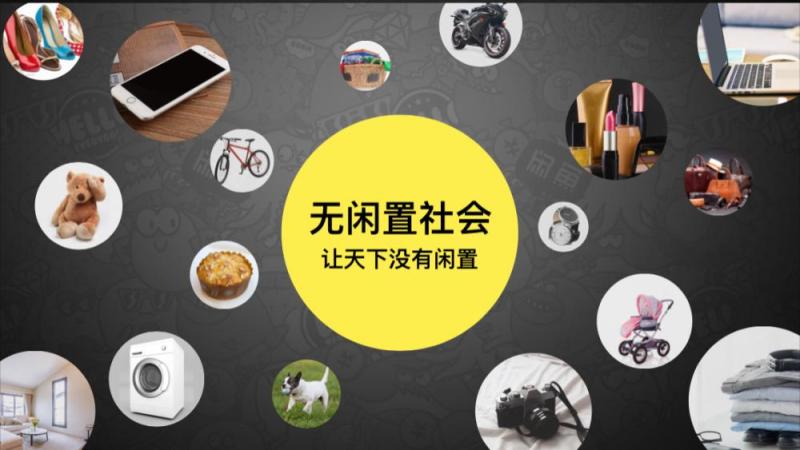 无闲置社会
让天下没有闲置